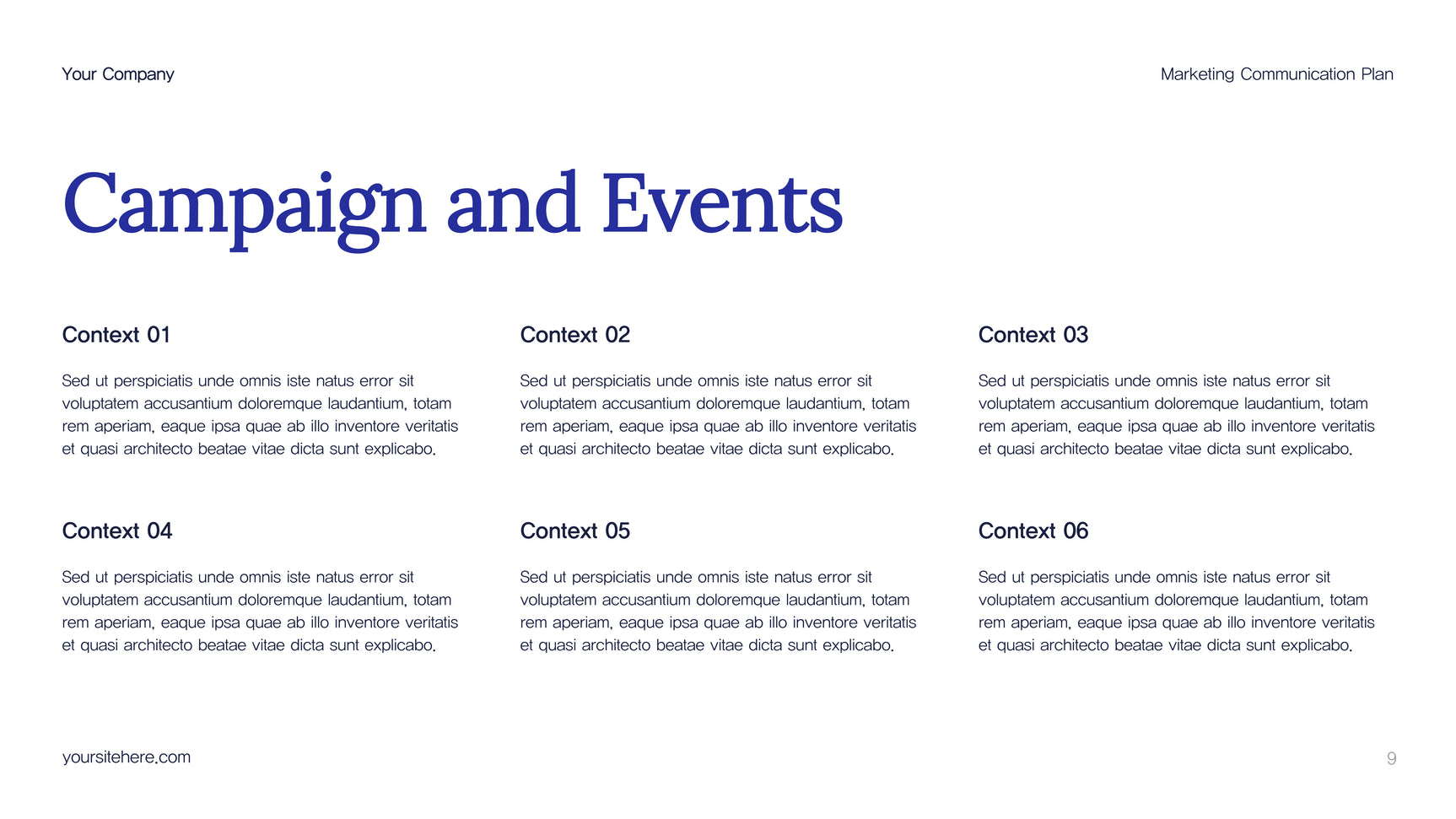 Your Company

Marketing Communication Plan

Campaign and Events

Context 01

Sed ut perspiciatis unde omnis iste natus error sit voluptatem accusantium doloremque laudantium, totam rem aperiam, eaque ipsa quae ab illo inventore veritatis et quasi architecto beatae vitae dicta sunt explicabo.

Context 02

Sed ut perspiciatis unde omnis iste natus error sit voluptatem accusantium doloremque laudantium, totam rem aperiam, eaque ipsa quae ab illo inventore veritatis et quasi architecto beatae vitae dicta sunt explicabo.

Context 03

Sed ut perspiciatis unde omnis iste natus error sit voluptatem accusantium doloremque laudantium, totam rem aperiam, eaque ipsa quae ab illo inventore veritatis et quasi architecto beatae vitae dicta sunt explicabo.

Context 04

Sed ut perspiciatis unde omnis iste natus error sit voluptatem accusantium doloremque laudantium, totam rem aperiam, eaque ipsa quae ab illo inventore veritatis et quasi architecto beatae vitae dicta sunt explicabo.

Context 05

Sed ut perspiciatis unde omnis iste natus error sit voluptatem accusantium doloremque laudantium, totam rem aperiam, eaque ipsa quae ab illo inventore veritatis et quasi architecto beatae vitae dicta sunt explicabo.

Context 06

Sed ut perspiciatis unde omnis iste natus error sit voluptatem accusantium doloremque laudantium, totam rem aperiam, eaque ipsa quae ab illo inventore veritatis et quasi architecto beatae vitae dicta sunt explicabo.

yoursitehere.com

9